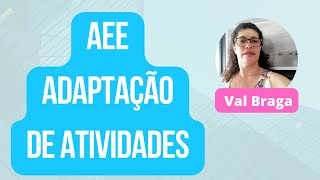 AEE
ADAPTAÇÃO
DE ATIVIDADES

Val Braga